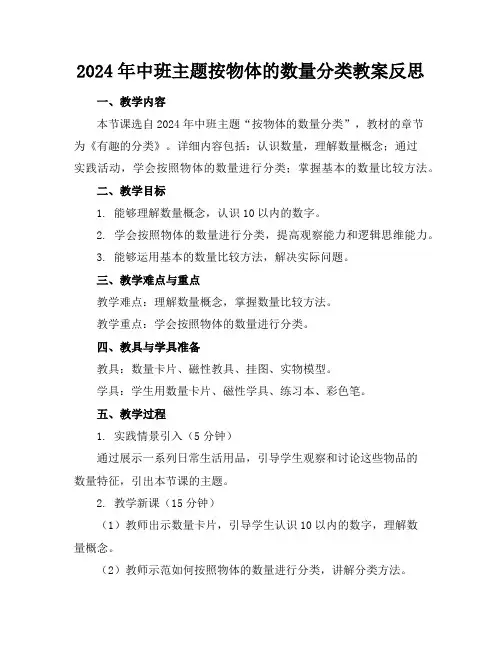 2024年中班主题按物体的数量分类教案反思

一、教学内容

本节课选自2024年中班主题“按物体的数量分类”，教材的章节为《有趣的分类》。详细内容包括：认识数量，理解数量概念；通过实践活动，学会按照物体的数量进行分类；掌握基本的数量比较方法。

二、教学目标

1. 能够理解数量概念，认识10以内的数字。

2. 学会按照物体的数量进行分类，提高观察能力和逻辑思维能力。

3. 能够运用基本的数量比较方法，解决实际问题。

三、教学难点与重点

教学难点：理解数量概念，掌握数量比较方法。

教学重点：学会按照物体的数量进行分类。

四、教具与学具准备

教具：数量卡片、磁性教具、挂图、实物模型。

学具：学生用数量卡片、磁性学具、练习本、彩色笔。

五、教学过程

1. 实践情景引入（5分钟）

通过展示一系列日常生活用品，引导学生观察和讨论这些物品的数量特征，引出本节课的主题。

2. 教学新课（15分钟）

（1）教师出示数量卡片，引导学生认识10以内的数字，理解数量概念。

（2）教师示范如何按照物体的数量进行分类，讲解分类方法。